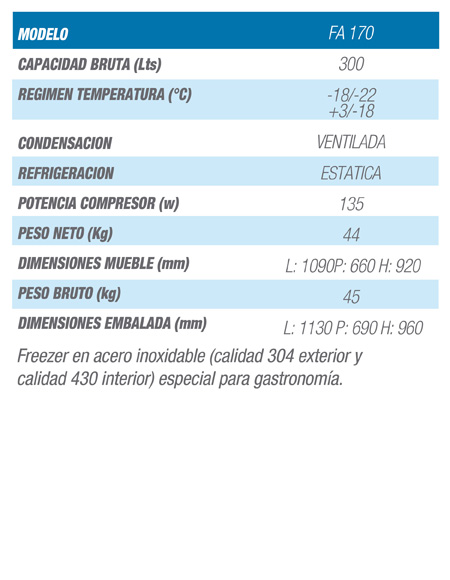 | MODELO | FA 170 |
|---|---|
| CAPACIDAD BRUTA (Lts) | 300 |
| REGIMEN TEMPERATURA (°C) | -18/-22 +3/-18 |
| CONDENSACION | VENTILADA |
| REFRIGERACION | ESTATICA |
| POTENCIA COMPRESOR (w) | 135 |
| PESO NETO (Kg) | 44 |
| DIMENSIONES MUEBLE (mm) | L: 1090P: 660 H: 920 |
| PESO BRUTO (kg) | 45 |
| DIMENSIONES EMBALADA (mm) | L: 1130 P: 690 H: 960 |

Freezer en acero inoxidable (calidad 304 exterior y calidad 430 interior) especial para gastronomía.